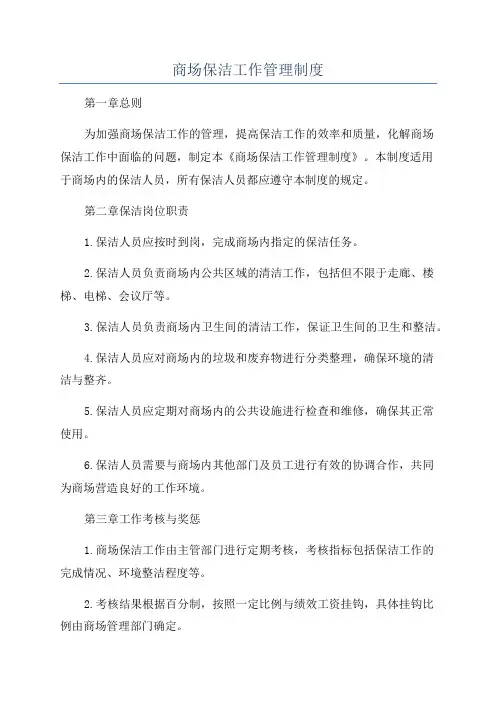 商场保洁工作管理制度

第一章总则

为加强商场保洁工作的管理，提高保洁工作的效率和质量，化解商场保洁工作中面临的问题，制定本《商场保洁工作管理制度》。本制度适用于商场内的保洁人员，所有保洁人员都应遵守本制度的规定。

第二章保洁岗位职责

1.保洁人员应按时到岗，完成商场内指定的保洁任务。

2.保洁人员负责商场内公共区域的清洁工作，包括但不限于走廊、楼梯、电梯、会议厅等。

3.保洁人员负责商场内卫生间的清洁工作，保证卫生间的卫生和整洁。

4.保洁人员应对商场内的垃圾和废弃物进行分类整理，确保环境的清洁与整齐。

5.保洁人员应定期对商场内的公共设施进行检查和维修，确保其正常使用。

6.保洁人员需要与商场内其他部门及员工进行有效的协调合作，共同为商场营造良好的工作环境。

第三章工作考核与奖惩

1.商场保洁工作由主管部门进行定期考核，考核指标包括保洁工作的完成情况、环境整洁程度等。

2.考核结果根据百分制，按照一定比例与绩效工资挂钩，具体挂钩比例由商场管理部门确定。